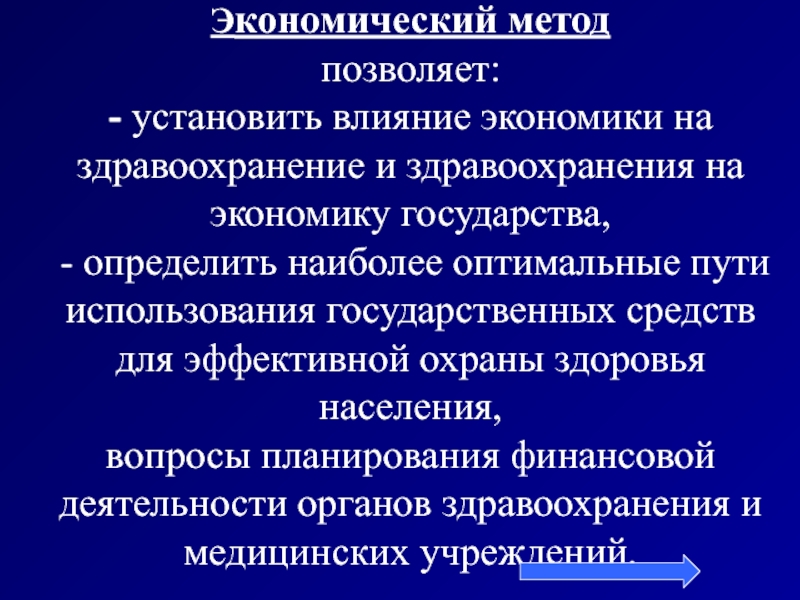 Экономический метод

позволяет:

- установить влияние экономики на здравоохранение и здравоохранения на экономику государства,

- определить наиболее оптимальные пути использования государственных средств для эффективной охраны здоровья населения,

вопросы планирования финансовой деятельности органов здравоохранения и медицинских учреждений.